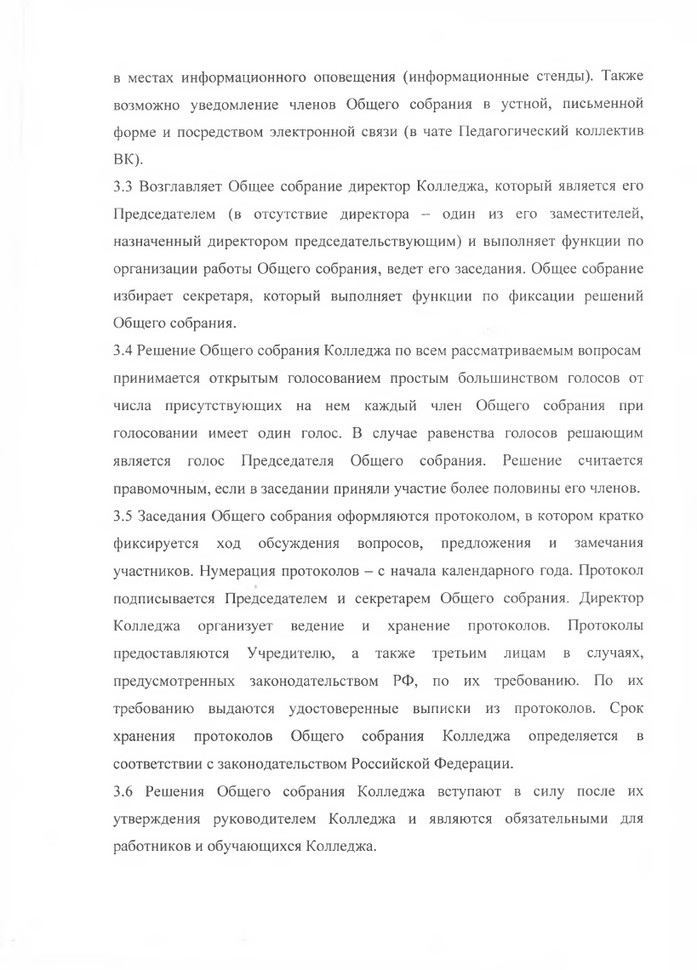 в местах информационного оповещения (информационные стенды). Также возможно уведомление членов Общего собрания в устной, письменной форме и посредством электронной связи (в чате Педагогический коллектив ВК).

3.3 Возглавляет Общее собрание директор Колледжа, который является его Председателем (в отсутствие директора – один из его заместителей, назначенный директором председательствующим) и выполняет функции по организации работы Общего собрания, ведет его заседания. Общее собрание избирает секретаря, который выполняет функции по фиксации решений Общего собрания.

3.4 Решение Общего собрания Колледжа по всем рассматриваемым вопросам принимается открытым голосованием простым большинством голосов от числа присутствующих на нем каждый член Общего собрания при голосовании имеет один голос. В случае равенства голосов решающим является голос Председателя Общего собрания. Решение считается правомочным, если в заседании приняли участие более половины его членов.

3.5 Заседания Общего собрания оформляются протоколом, в котором кратко фиксируется ход обсуждения вопросов, предложения и замечания участников. Нумерация протоколов – с начала календарного года. Протокол подписывается Председателем и секретарем Общего собрания. Директор Колледжа организует ведение и хранение протоколов. Протоколы предоставляются Учредителю, а также третьим лицам в случаях, предусмотренных законодательством РФ, по их требованию. По их требованию выдаются удостоверенные выписки из протоколов. Срок хранения протоколов Общего собрания Колледжа определяется в соответствии с законодательством Российской Федерации.

3.6 Решения Общего собрания Колледжа вступают в силу после их утверждения руководителем Колледжа и являются обязательными для работников и обучающихся Колледжа.